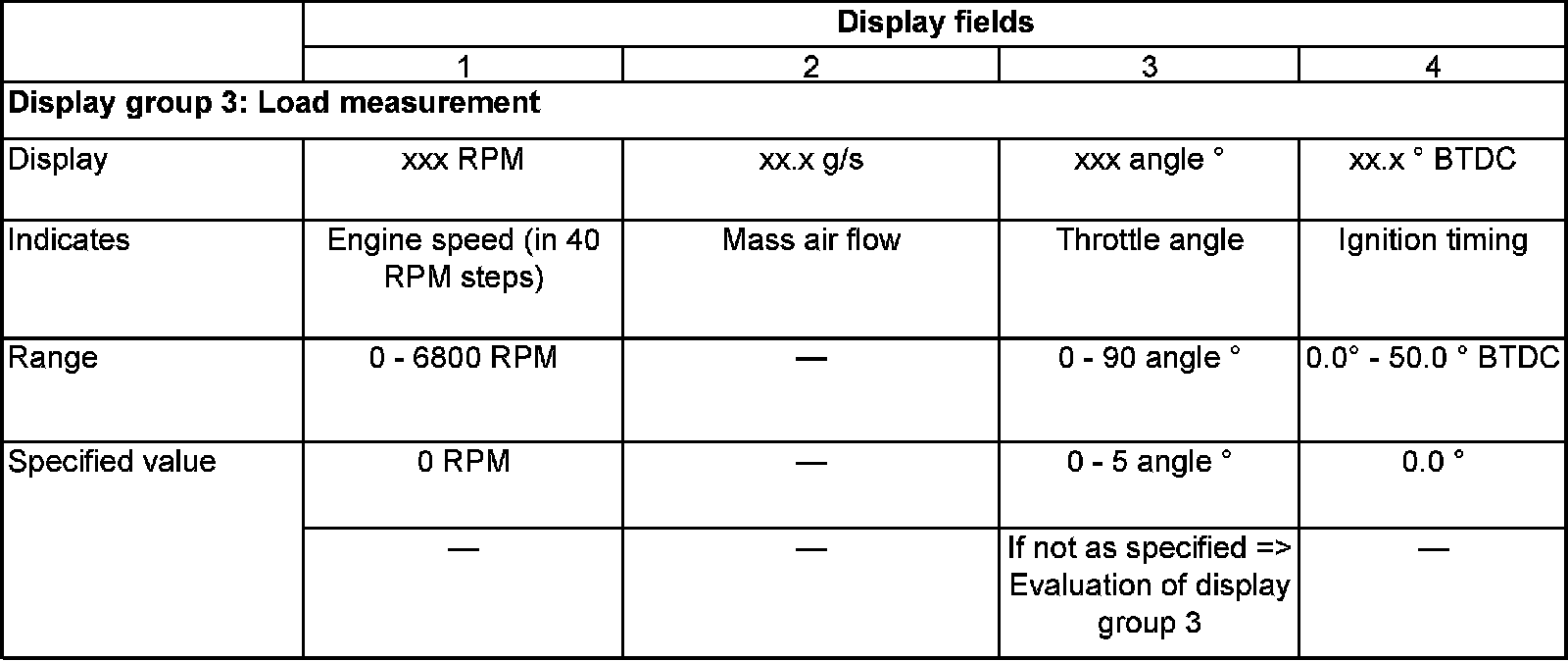 | | Display fields | | | |
|---|---|---|---|---|
| | 1 | 2 | 3 | 4 |
| **Display group 3: Load measurement** | | | | |
| Display | xxx RPM | xx.x g/s | xxx angle ° | xx.x ° BTDC |
| Indicates | Engine speed (in 40 RPM steps) | Mass air flow | Throttle angle | Ignition timing |
| Range | 0 - 6800 RPM | — | 0 - 90 angle ° | 0.0° - 50.0 ° BTDC |
| Specified value | 0 RPM | — | 0 - 5 angle ° | 0.0 ° |
| | — | — | If not as specified => Evaluation of display group 3 | — |